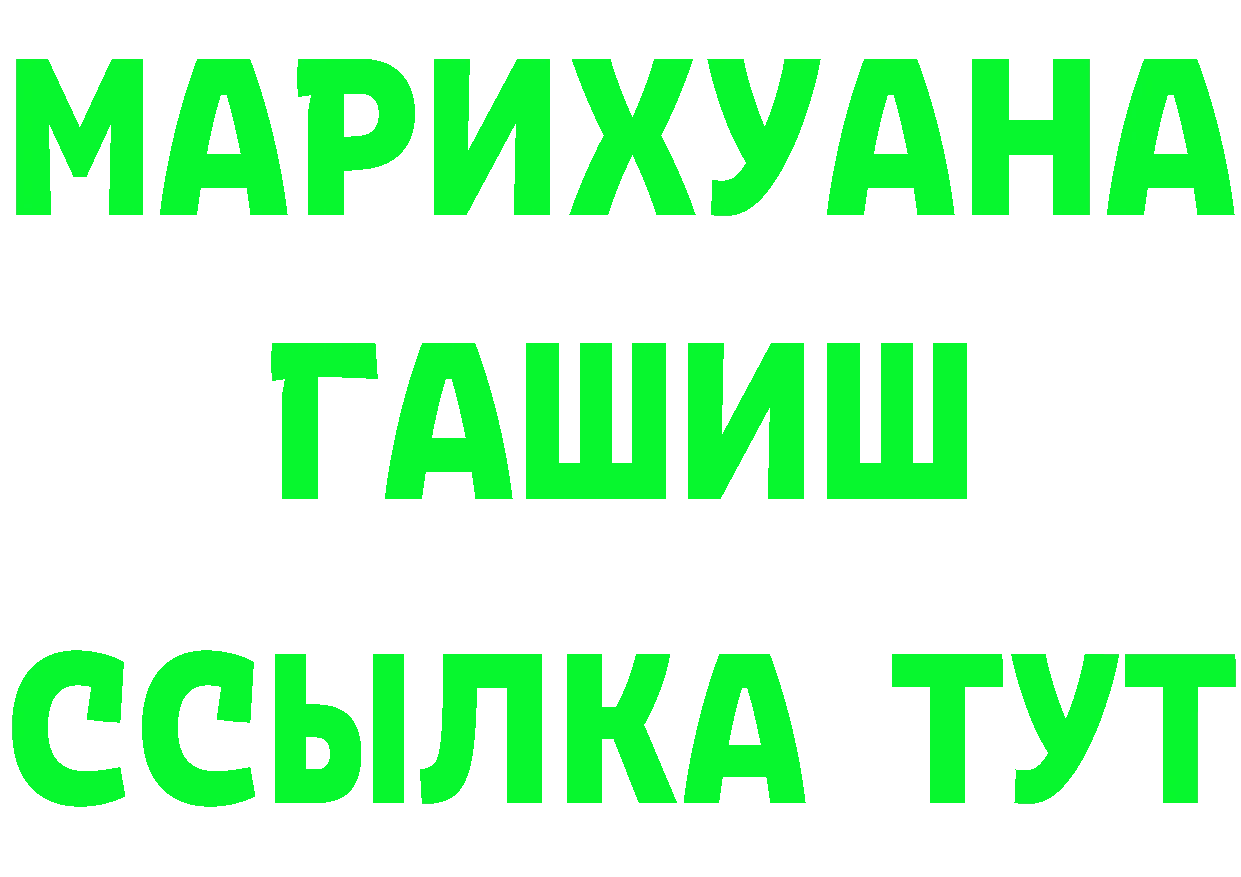 МАРИХУАНА
ГАШИШ
ССЫЛКА ТУТ